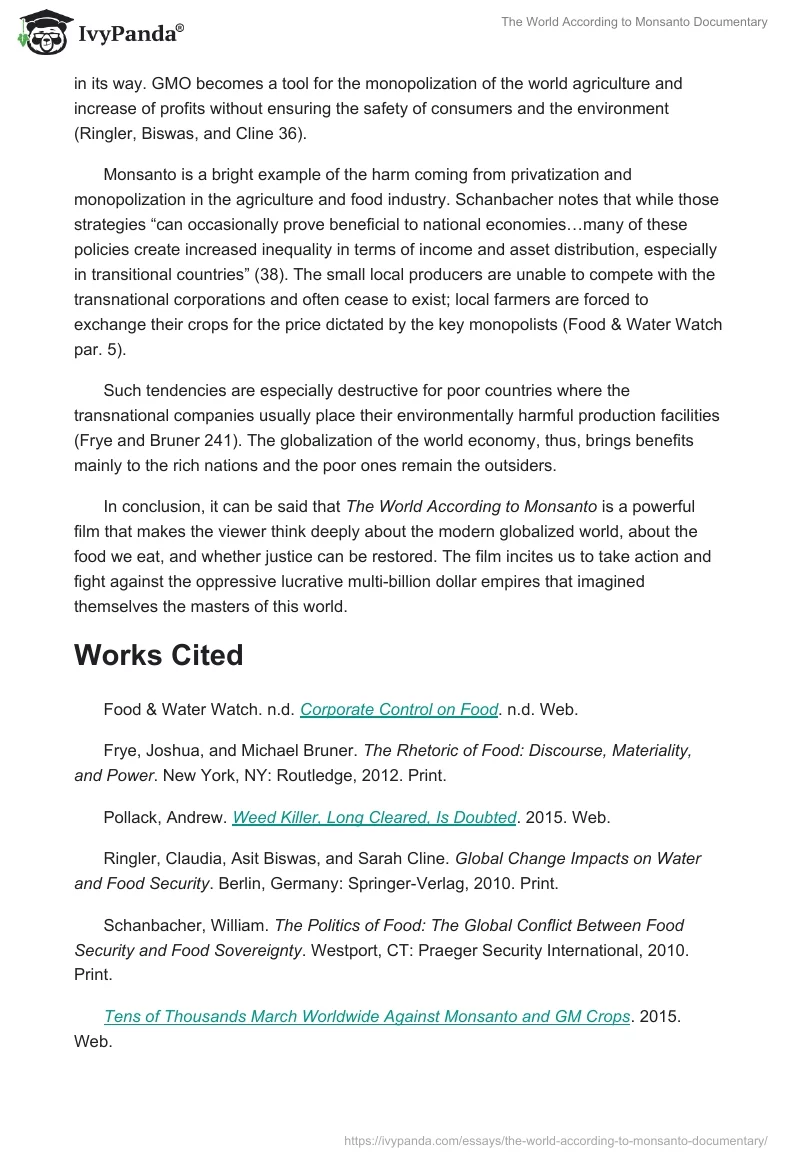 IvyPanda®

The World According to Monsanto Documentary

in its way. GMO becomes a tool for the monopolization of the world agriculture and increase of profits without ensuring the safety of consumers and the environment (Ringler, Biswas, and Cline 36).

Monsanto is a bright example of the harm coming from privatization and monopolization in the agriculture and food industry. Schanbacher notes that while those strategies “can occasionally prove beneficial to national economies…many of these policies create increased inequality in terms of income and asset distribution, especially in transitional countries” (38). The small local producers are unable to compete with the transnational corporations and often cease to exist; local farmers are forced to exchange their crops for the price dictated by the key monopolists (Food & Water Watch par. 5).

Such tendencies are especially destructive for poor countries where the transnational companies usually place their environmentally harmful production facilities (Frye and Bruner 241). The globalization of the world economy, thus, brings benefits mainly to the rich nations and the poor ones remain the outsiders.

In conclusion, it can be said that The World According to Monsanto is a powerful film that makes the viewer think deeply about the modern globalized world, about the food we eat, and whether justice can be restored. The film incites us to take action and fight against the oppressive lucrative multi-billion dollar empires that imagined themselves the masters of this world.

Works Cited

Food & Water Watch. n.d. Corporate Control on Food. n.d. Web.

Frye, Joshua, and Michael Bruner. The Rhetoric of Food: Discourse, Materiality, and Power. New York, NY: Routledge, 2012. Print.

Pollack, Andrew. Weed Killer, Long Cleared, Is Doubted. 2015. Web.

Ringler, Claudia, Asit Biswas, and Sarah Cline. Global Change Impacts on Water and Food Security. Berlin, Germany: Springer-Verlag, 2010. Print.

Schanbacher, William. The Politics of Food: The Global Conflict Between Food Security and Food Sovereignty. Westport, CT: Praeger Security International, 2010. Print.

Tens of Thousands March Worldwide Against Monsanto and GM Crops. 2015. Web.

https://ivypanda.com/essays/the-world-according-to-monsanto-documentary/